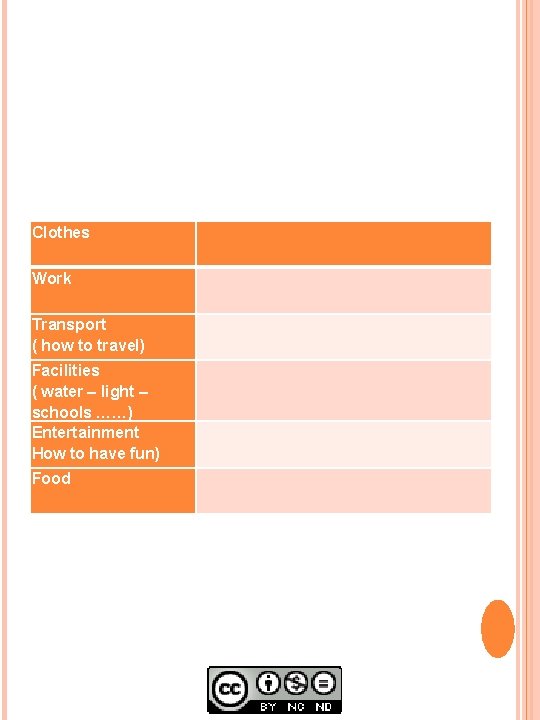 | Clothes | |
|---|---|
| Work | |
| Transport ( how to travel) | |
| Facilities ( water – light – schools ……) | |
| Entertainment How to have fun) | |
| Food | |

cc BY NC ND